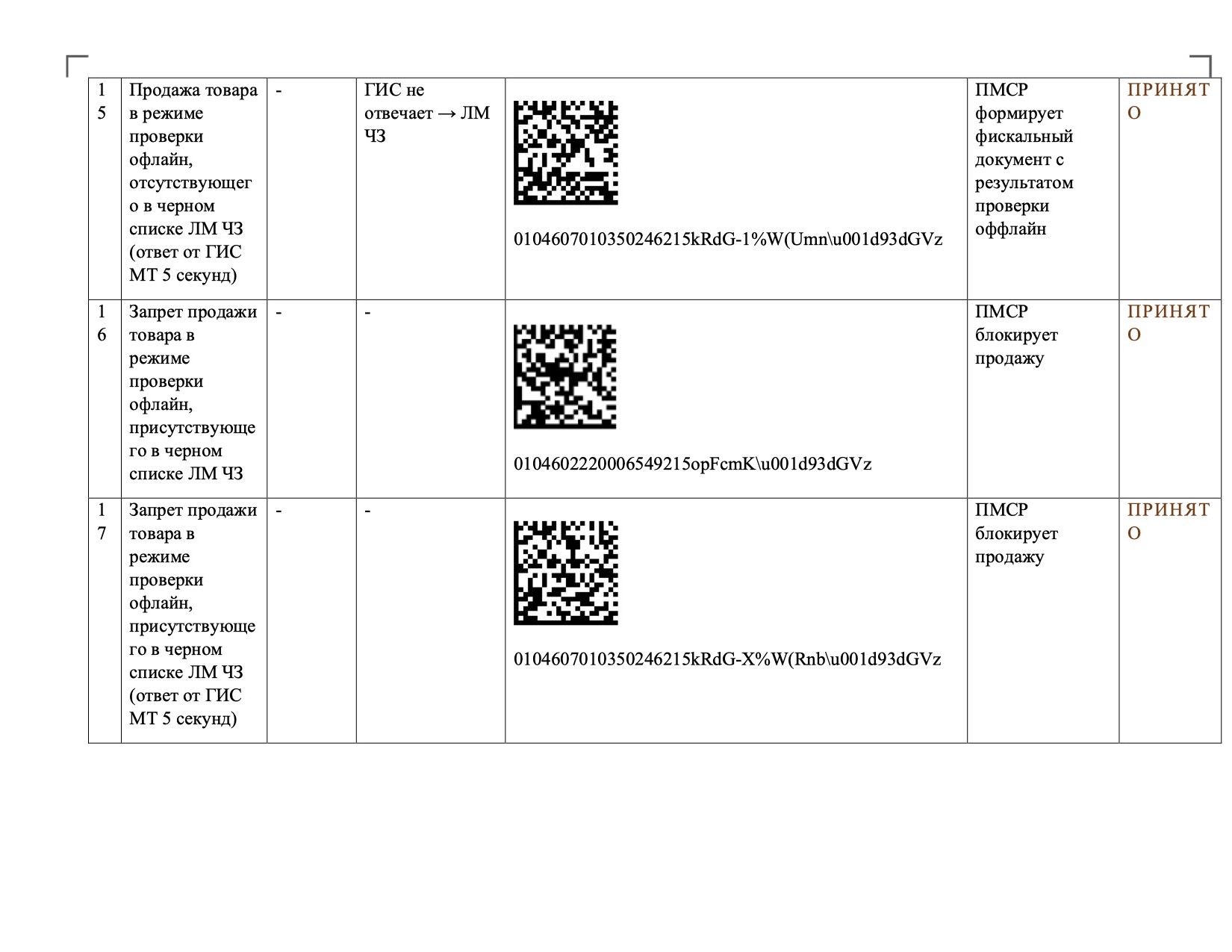 | 15 | Продажа товара в режиме проверки офлайн, отсутствующего в черном списке ЛМ ЧЗ (ответ от ГИС МТ 5 секунд) | - | ГИС не отвечает → ЛМ ЧЗ | 0104607010350246215kRdG-1%W(Umn\u001d93dGVz | ПМСР формирует фискальный документ с результатом проверки оффлайн | ПРИНЯТО |
|---|---|---|---|---|---|---|
| 16 | Запрет продажи товара в режиме проверки офлайн, присутствующего в черном списке ЛМ ЧЗ | - | - | 0104602220006549215opFcmK\u001d93dGVz | ПМСР блокирует продажу | ПРИНЯТО |
| 17 | Запрет продажи товара в режиме проверки офлайн, присутствующего в черном списке ЛМ ЧЗ (ответ от ГИС МТ 5 секунд) | - | - | 0104607010350246215kRdG-X%W(Rnb\u001d93dGVz | ПМСР блокирует продажу | ПРИНЯТО |